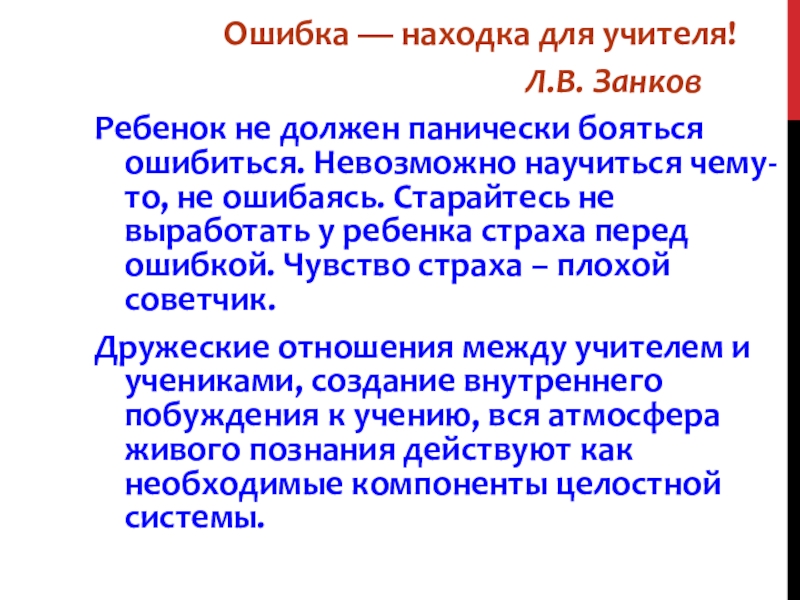 Ошибка — находка для учителя!

Л.В. Занков

Ребенок не должен панически бояться ошибиться. Невозможно научиться чему-то, не ошибаясь. Старайтесь не выработать у ребенка страха перед ошибкой. Чувство страха – плохой советчик.

Дружеские отношения между учителем и учениками, создание внутреннего побуждения к учению, вся атмосфера живого познания действуют как необходимые компоненты целостной системы.